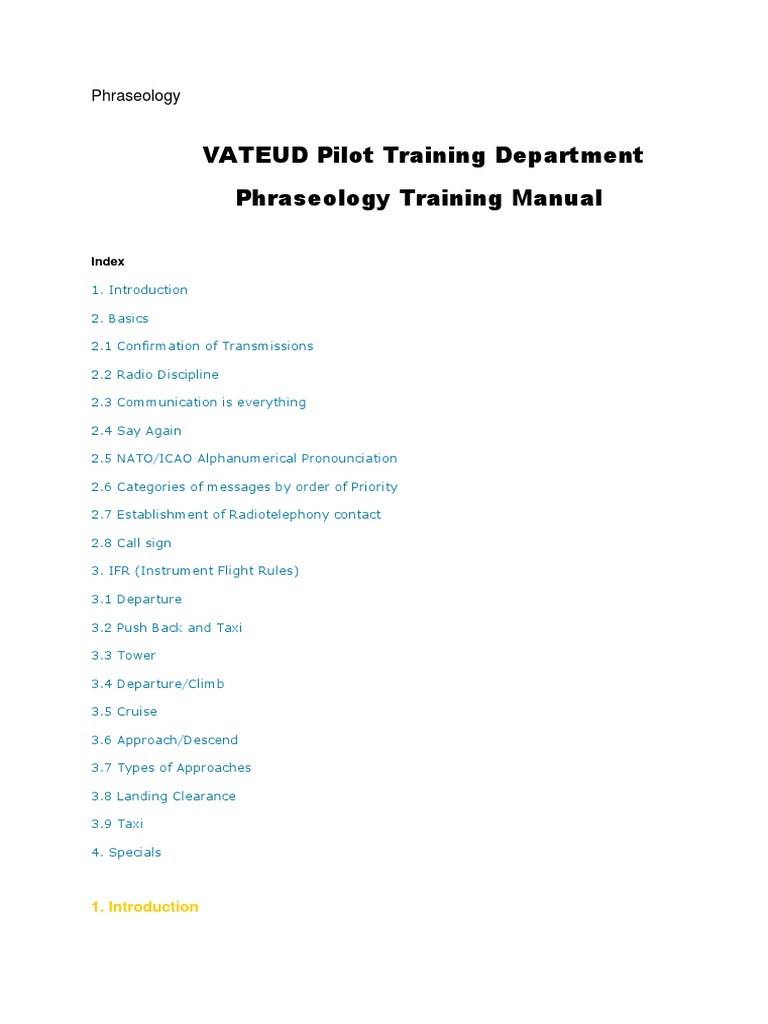 Phraseology

VATEUD Pilot Training Department

Phraseology Training Manual

Index

1. Introduction

2. Basics

2.1 Confirmation of Transmissions

2.2 Radio Discipline

2.3 Communication is everything

2.4 Say Again

2.5 NATO/ICAO Alphanumerical Pronounciation

2.6 Categories of messages by order of Priority

2.7 Establishment of Radiotelephony contact

2.8 Call sign

3. IFR (Instrument Flight Rules)

3.1 Departure

3.2 Push Back and Taxi

3.3 Tower

3.4 Departure/Climb

3.5 Cruise

3.6 Approach/Descend

3.7 Types of Approaches

3.8 Landing Clearance

3.9 Taxi

4. Specials

1. Introduction